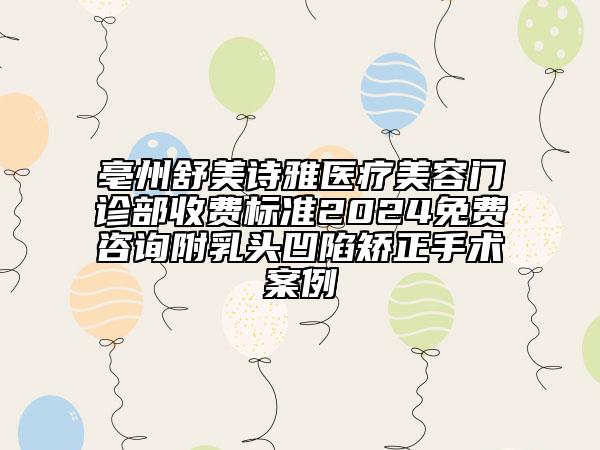 亳州舒美诗雅医疗美容门诊部收费标准2024免费咨询附乳头凹陷矫正手术案例